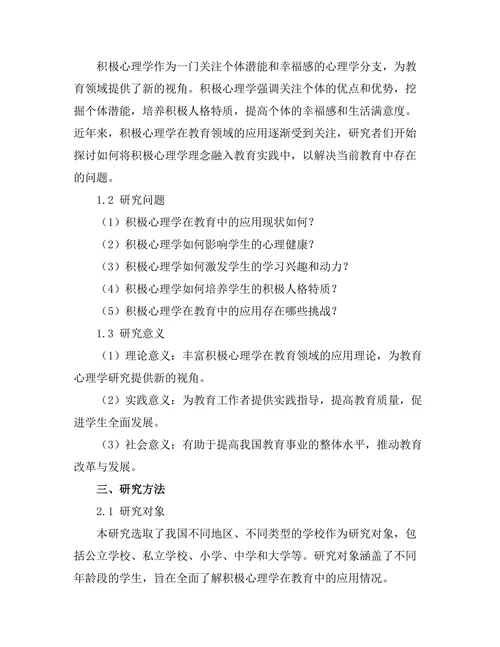 积极心理学作为一门关注个体潜能和幸福感的心理学分支，为教育领域提供了新的视角。积极心理学强调关注个体的优点和优势，挖掘个体潜能，培养积极人格特质，提高个体的幸福感和生活满意度。近年来，积极心理学在教育领域的应用逐渐受到关注，研究者们开始探讨如何将积极心理学理念融入教育实践中，以解决当前教育中存在的问题。

1.2 研究问题

（1）积极心理学在教育中的应用现状如何？

（2）积极心理学如何影响学生的心理健康？

（3）积极心理学如何激发学生的学习兴趣和动力？

（4）积极心理学如何培养学生的积极人格特质？

（5）积极心理学在教育中的应用存在哪些挑战？

1.3 研究意义

（1）理论意义：丰富积极心理学在教育领域的应用理论，为教育心理学研究提供新的视角。

（2）实践意义：为教育工作者提供实践指导，提高教育质量，促进学生全面发展。

（3）社会意义：有助于提高我国教育事业的整体水平，推动教育改革与发展。

三、研究方法

2.1 研究对象

本研究选取了我国不同地区、不同类型的学校作为研究对象，包括公立学校、私立学校、小学、中学和大学等。研究对象涵盖了不同年龄段的学生，旨在全面了解积极心理学在教育中的应用情况。